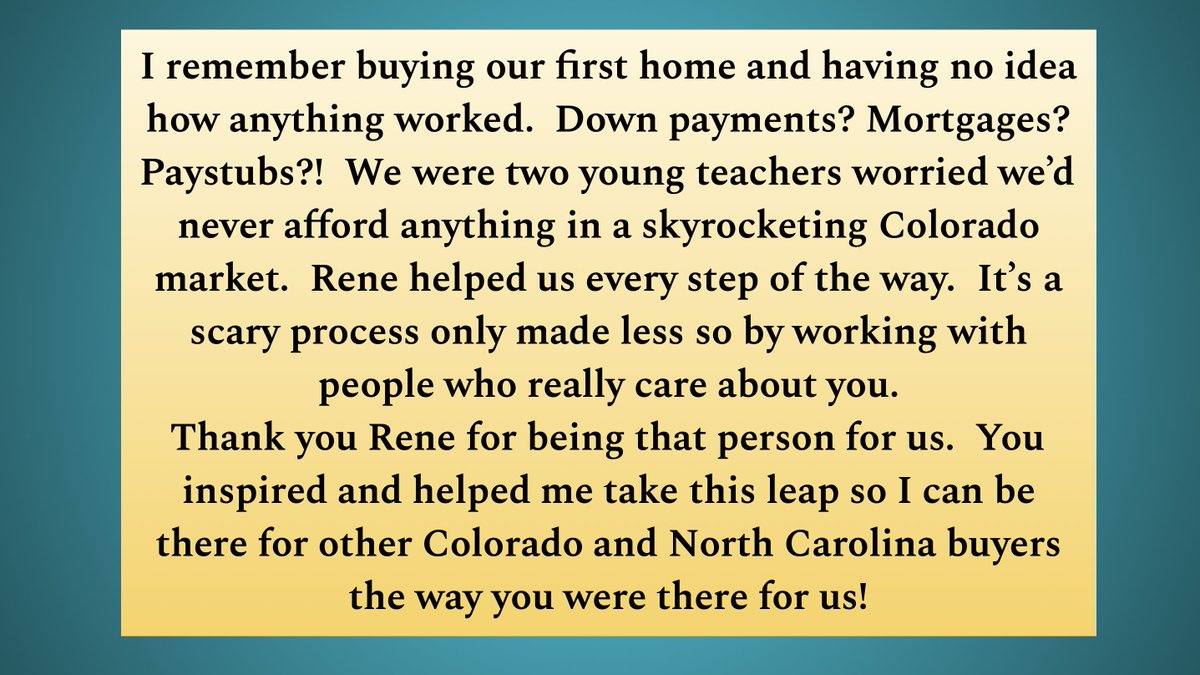 I remember buying our first home and having no idea how anything worked.  Down payments? Mortgages? Paystubs?!  We were two young teachers worried we'd never afford anything in a skyrocketing Colorado market.  Rene helped us every step of the way.  It's a scary process only made less so by working with people who really care about you.
Thank you Rene for being that person for us.  You inspired and helped me take this leap so I can be there for other Colorado and North Carolina buyers the way you were there for us!